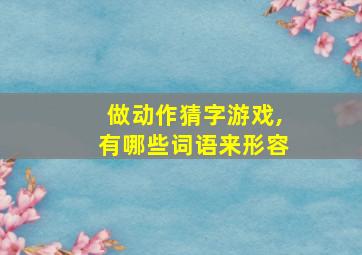 做动作猜字游戏，
有哪些词语来形容